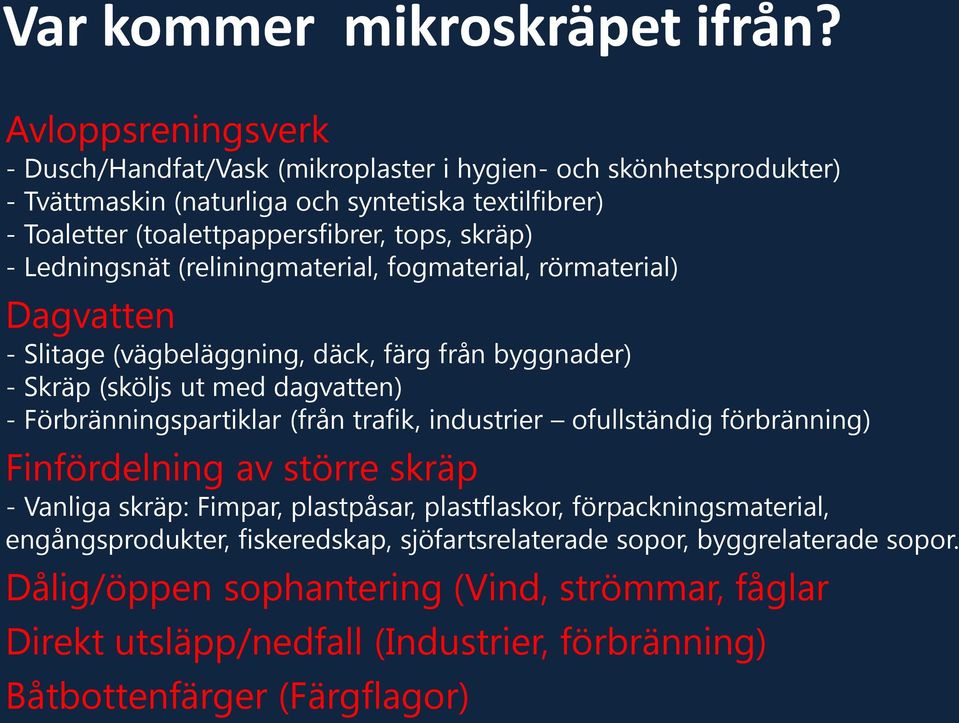 Var kommer  mikroskräpet ifrån?

Avloppsreningsverk
- Dusch/Handfat/Vask (mikroplaster i hygien- och skönhetsprodukter)
- Tvättmaskin (naturliga och syntetiska textilfibrer)
- Toaletter (toalettpappersfibrer, tops, skräp)
- Ledningsnät (reliningmaterial, fogmaterial, rörmaterial)

Dagvatten
- Slitage (vägbeläggning, däck, färg från byggnader)
- Skräp (sköljs ut med dagvatten)
- Förbränningspartiklar (från trafik, industrier – ofullständig förbränning)

Finfördelning av större skräp
- Vanliga skräp: Fimpar, plastpåsar, plastflaskor, förpackningsmaterial, engångsprodukter, fiskeredskap, sjöfartsrelaterade sopor, byggrelaterade sopor.

Dålig/öppen sophantering (Vind, strömmar, fåglar

Direkt utsläpp/nedfall (Industrier, förbränning)

Båtbottenfärger (Färgflagor)